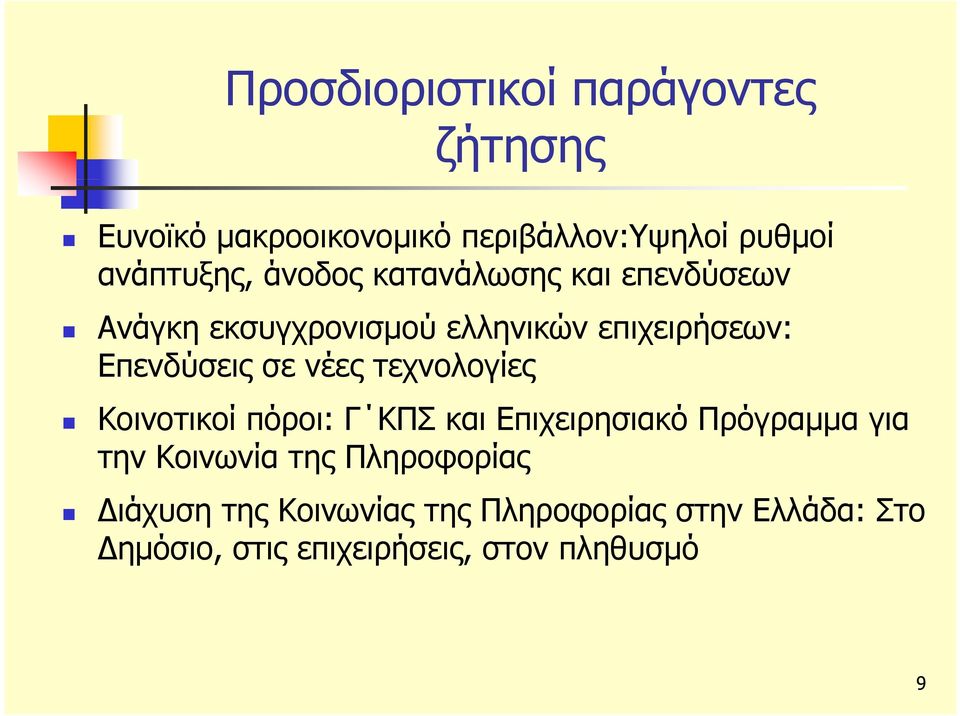 Προσδιοριστικοί παράγοντες ζήτησης

Ευνοϊκό μακροοικονομικό περιβάλλον:Υψηλοί ρυθμοί ανάπτυξης, άνοδος κατανάλωσης και επενδύσεων

Ανάγκη εκσυγχρονισμού ελληνικών επιχειρήσεων: Επενδύσεις σε νέες τεχνολογίες

Κοινοτικοί πόροι: Γ΄ΚΠΣ και Επιχειρησιακό Πρόγραμμα για την Κοινωνία της Πληροφορίας

Διάχυση της Κοινωνίας της Πληροφορίας στην Ελλάδα: Στο Δημόσιο, στις επιχειρήσεις, στον πληθυσμό

9